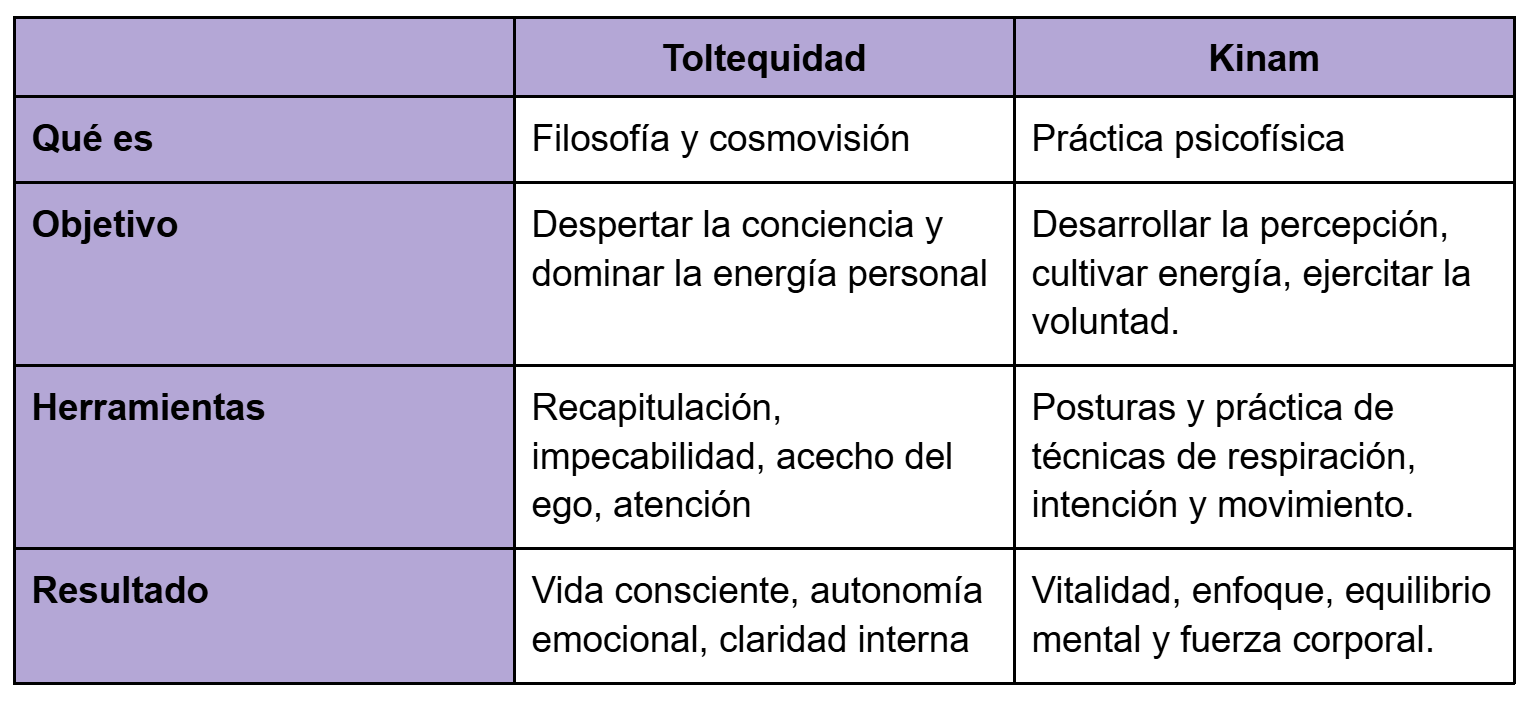 |  | Toltequidad | Kinam |
|---|---|---|
| Qué es | Filosofía y cosmovisión | Práctica psicofísica |
| Objetivo | Despertar la conciencia y dominar la energía personal | Desarrollar la percepción, cultivar energía, ejercitar la voluntad. |
| Herramientas | Recapitulación, impecabilidad, acecho del ego, atención | Posturas y práctica de técnicas de respiración, intención y movimiento. |
| Resultado | Vida consciente, autonomía emocional, claridad interna | Vitalidad, enfoque, equilibrio mental y fuerza corporal. |